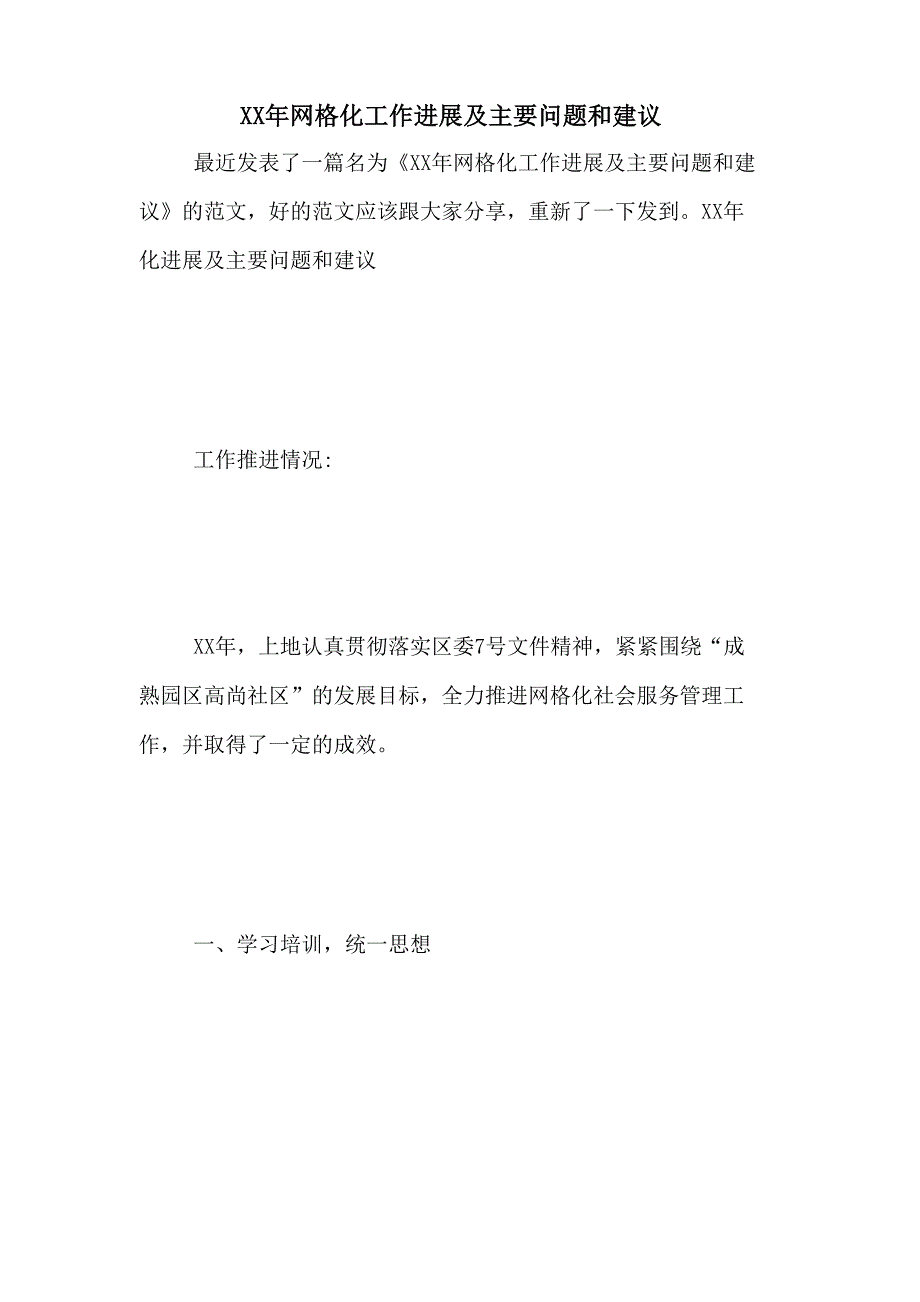 XX年网格化工作进展及主要问题和建议

最近发表了一篇名为《XX年网格化工作进展及主要问题和建议》的范文，好的范文应该跟大家分享，重新了一下发到。XX年化进展及主要问题和建议

工作推进情况:

XX年，上地认真贯彻落实区委7号文件精神，紧紧围绕“成熟园区高尚社区”的发展目标，全力推进网格化社会服务管理工作，并取得了一定的成效。

一、学习培训，统一思想